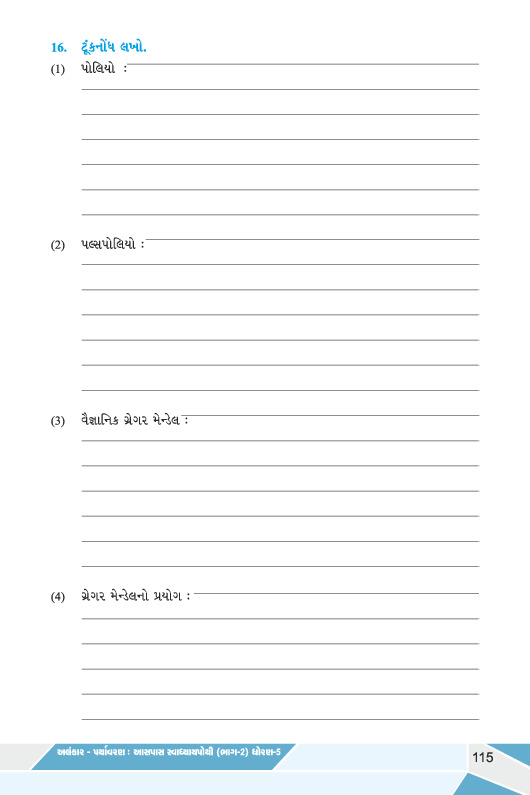 16. ટૂંકનોંધ લખો.

(1) પોલિયો :

(2) પલ્સપોલિયો :

(3) વૈજ્ઞાનિક ગ્રેગર મેન્ડેલ :

(4) ગ્રેગર મેન્ડેલનો પ્રયોગ :

અલંકાર - પર્યાવરણ : આસપાસ સ્વાધ્યાયપોથી (ભાગ-2) ધોરણ-5

115